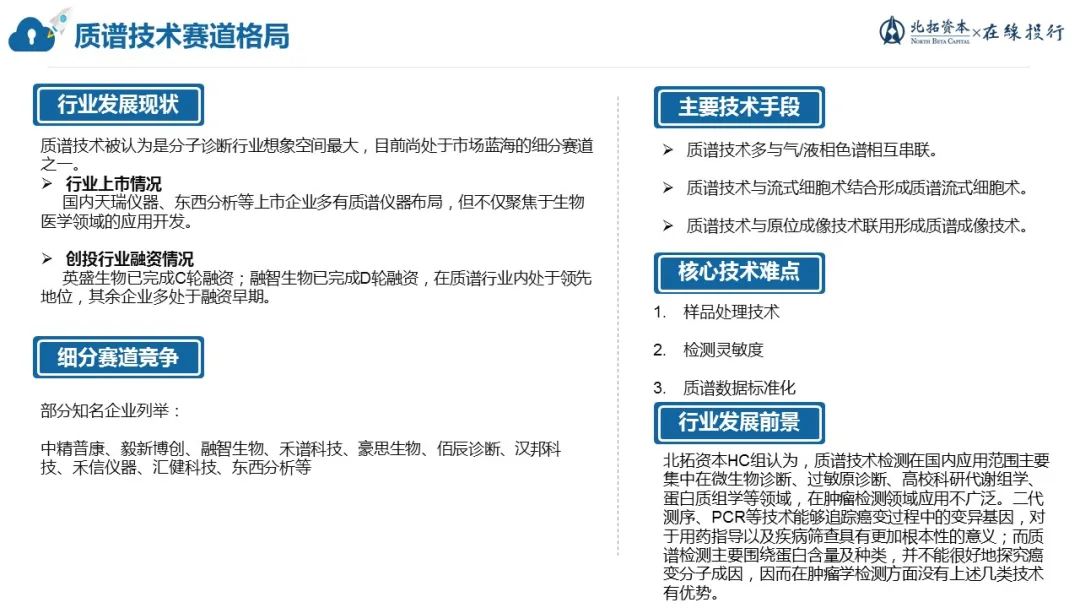 质谱技术赛道格局

北拓资本 NORTH BETA CAPITAL × 在缘投行

行业发展现状

质谱技术被认为是分子诊断行业想象空间最大，目前尚处于市场蓝海的细分赛道之一。

➢ 行业上市情况

国内天瑞仪器、东西分析等上市企业多有质谱仪器布局，但不仅聚焦于生物医学领域的应用开发。

➢ 创投行业融资情况

英盛生物已完成C轮融资；融智生物已完成D轮融资，在质谱行业内处于领先地位，其余企业多处于融资早期。

细分赛道竞争

部分知名企业列举：

中精普康、毅新博创、融智生物、禾谱科技、豪思生物、佰辰诊断、汉邦科技、禾信仪器、汇健科技、东西分析等

主要技术手段

➢ 质谱技术多与气/液相色谱相互串联。

➢ 质谱技术与流式细胞术结合形成质谱流式细胞术。

➢ 质谱技术与原位成像技术联用形成质谱成像技术。

核心技术难点

1. 样品处理技术

2. 检测灵敏度

3. 质谱数据标准化

行业发展前景

北拓资本HC组认为，质谱技术检测在国内应用范围主要集中在微生物诊断、过敏原诊断、高校科研代谢组学、蛋白质组学等领域，在肿瘤检测领域应用不广泛。二代测序、PCR等技术能够追踪癌变过程中的变异基因，对于用药指导以及疾病筛查具有更加根本性的意义；而质谱检测主要围绕蛋白含量及种类，并不能很好地探究癌变分子成因，因而在肿瘤学检测方面没有上述几类技术有优势。